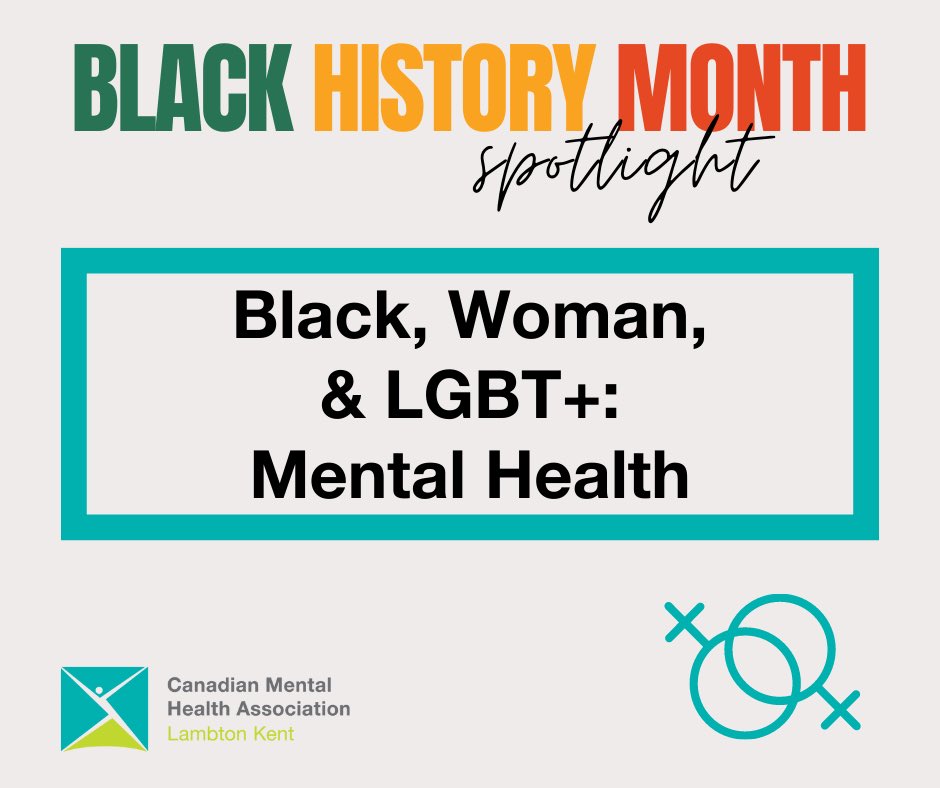 BLACK HISTORY MONTH
spotlight

Black, Woman, & LGBT+: Mental Health

Canadian Mental Health Association
Lambton Kent